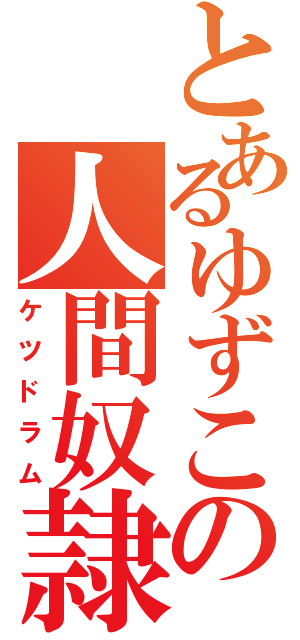 とあるゆずこの人間奴隷

ケツドラム